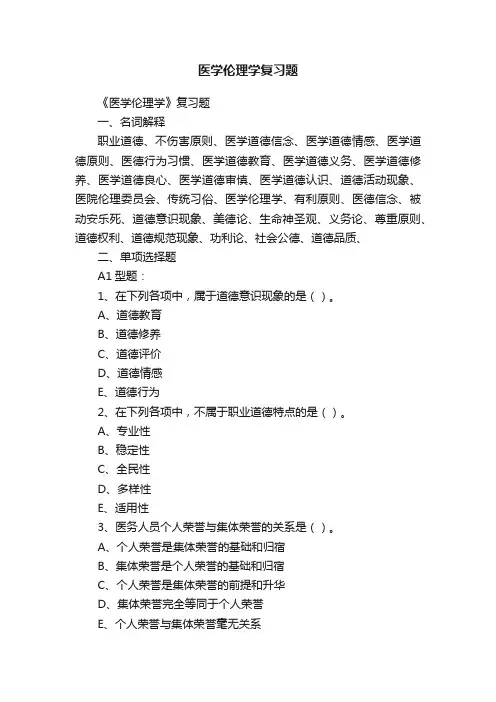 医学伦理学复习题

《医学伦理学》复习题

一、名词解释

职业道德、不伤害原则、医学道德信念、医学道德情感、医学道德原则、医德行为习惯、医学道德教育、医学道德义务、医学道德修养、医学道德良心、医学道德审慎、医学道德认识、道德活动现象、医院伦理委员会、传统习俗、医学伦理学、有利原则、医德信念、被动安乐死、道德意识现象、美德论、生命神圣观、义务论、尊重原则、道德权利、道德规范现象、功利论、社会公德、道德品质、

二、单项选择题

A1 型题：

1、在下列各项中，属于道德意识现象的是（ ）。

A、道德教育

B、道德修养

C、道德评价

D、道德情感

E、道德行为

2、在下列各项中，不属于职业道德特点的是（ ）。

A、专业性

B、稳定性

C、全民性

D、多样性

E、适用性

3、医务人员个人荣誉与集体荣誉的关系是（ ）。

A、个人荣誉是集体荣誉的基础和归宿

B、集体荣誉是个人荣誉的基础和归宿

C、个人荣誉是集体荣誉的前提和升华

D、集体荣誉完全等同于个人荣誉

E、个人荣誉与集体荣誉毫无关系